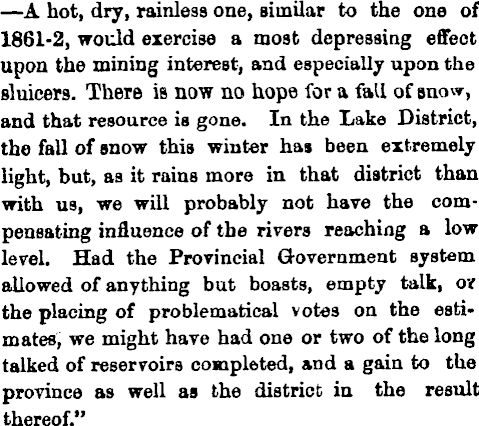 —A hot, dry, rainless one, similar to the one of 1861-2, would exercise a most depressing effect upon the mining interest, and especially upon the sluicers. There is now no hope for a fall of snow, and that resource is gone. In the Lake District, the fall of snow this winter has been extremely light, but, as it rains more in that district than with us, we will probably not have the compensating influence of the rivers reaching a low level. Had the Provincial Government system allowed of anything but boasts, empty talk, or the placing of problematical votes on the estimates, we might have had one or two of the long talked of reservoirs completed, and a gain to the province as well as the district in the result thereof."